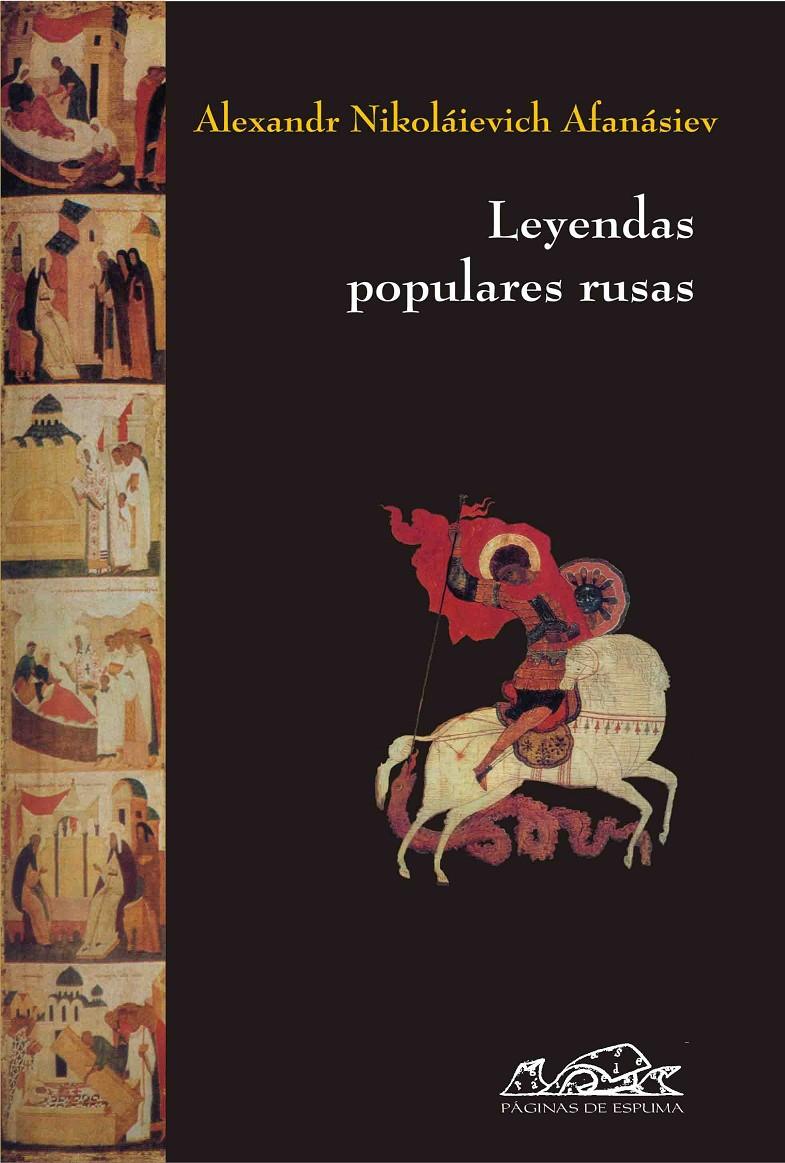 Alexandr Nikoláievich Afanásiev

Leyendas populares rusas

PÁGINAS DE ESPUMA